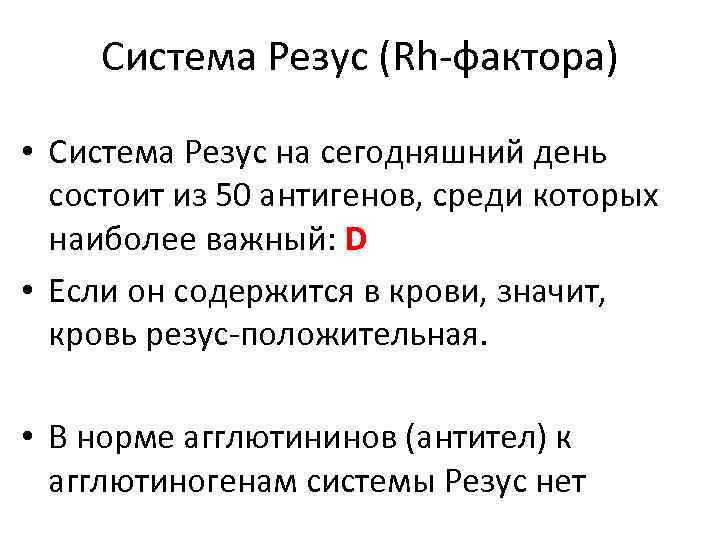 Система Резус (Rh-фактора)

• Система Резус на сегодняшний день состоит из 50 антигенов, среди которых наиболее важный: D

• Если он содержится в крови, значит, кровь резус-положительная.

• В норме агглютининов (антител) к агглютиногенам системы Резус нет